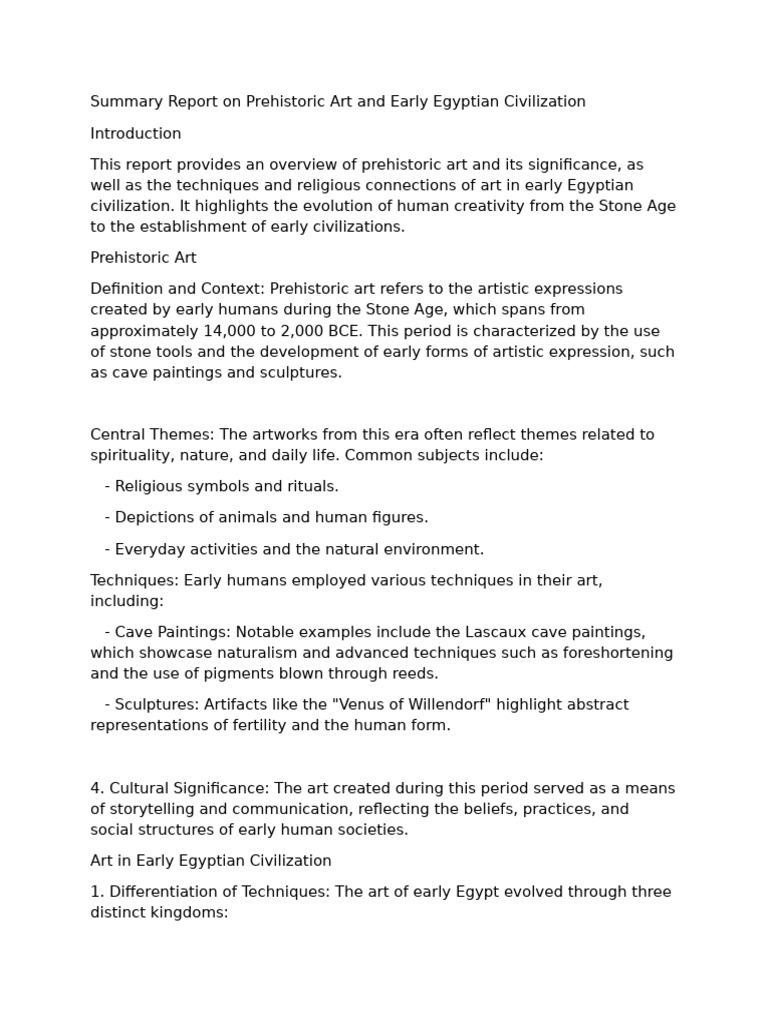 Summary Report on Prehistoric Art and Early Egyptian Civilization

Introduction

This report provides an overview of prehistoric art and its significance, as well as the techniques and religious connections of art in early Egyptian civilization. It highlights the evolution of human creativity from the Stone Age to the establishment of early civilizations.

Prehistoric Art

Definition and Context: Prehistoric art refers to the artistic expressions created by early humans during the Stone Age, which spans from approximately 14,000 to 2,000 BCE. This period is characterized by the use of stone tools and the development of early forms of artistic expression, such as cave paintings and sculptures.

Central Themes: The artworks from this era often reflect themes related to spirituality, nature, and daily life. Common subjects include:

- Religious symbols and rituals.

- Depictions of animals and human figures.

- Everyday activities and the natural environment.

Techniques: Early humans employed various techniques in their art, including:

- Cave Paintings: Notable examples include the Lascaux cave paintings, which showcase naturalism and advanced techniques such as foreshortening and the use of pigments blown through reeds.

- Sculptures: Artifacts like the "Venus of Willendorf" highlight abstract representations of fertility and the human form.

4. Cultural Significance: The art created during this period served as a means of storytelling and communication, reflecting the beliefs, practices, and social structures of early human societies.

Art in Early Egyptian Civilization

1. Differentiation of Techniques: The art of early Egypt evolved through three distinct kingdoms: